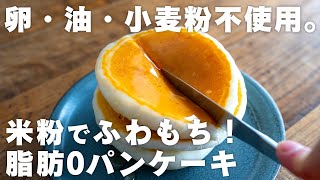 卵・油・小麦粉不使用。

米粉でふわもち！
脂肪0パンケーキ